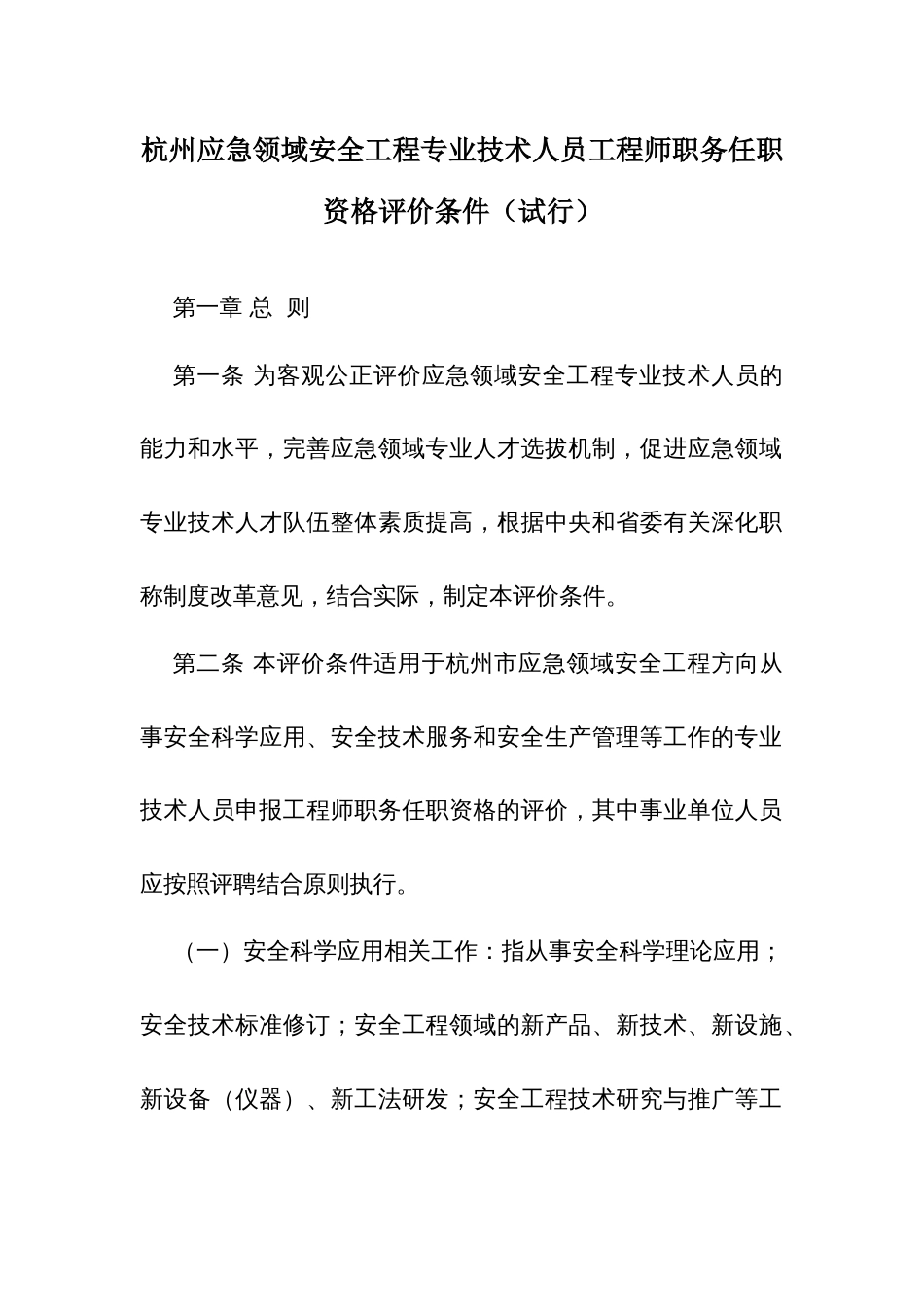 杭州应急领域安全工程专业技术人员工程师职务任职资格评价条件（试行）

第一章 总 则

第一条 为客观公正评价应急领域安全工程专业技术人员的能力和水平，完善应急领域专业人才选拔机制，促进应急领域专业技术人才队伍整体素质提高，根据中央和省委有关深化职称制度改革意见，结合实际，制定本评价条件。

第二条 本评价条件适用于杭州市应急领域安全工程方向从事安全科学应用、安全技术服务和安全生产管理等工作的专业技术人员申报工程师职务任职资格的评价，其中事业单位人员应按照评聘结合原则执行。

（一）安全科学应用相关工作：指从事安全科学理论应用；安全技术标准修订；安全工程领域的新产品、新技术、新设施、新设备（仪器）、新工法研发；安全工程技术研究与推广等工